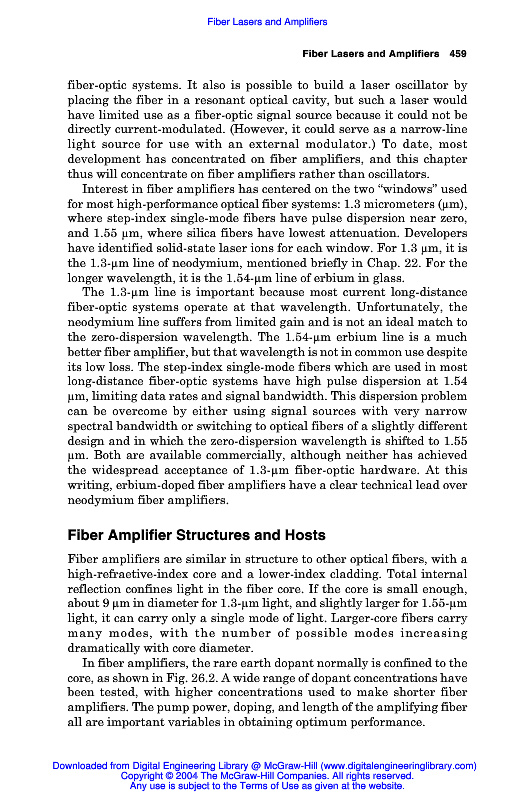 Fiber Lasers and Amplifiers

Fiber Lasers and Amplifiers 459

fiber-optic systems. It also is possible to build a laser oscillator by placing the fiber in a resonant optical cavity, but such a laser would have limited use as a fiber-optic signal source because it could not be directly current-modulated. (However, it could serve as a narrow-line light source for use with an external modulator.) To date, most development has concentrated on fiber amplifiers, and this chapter thus will concentrate on fiber amplifiers rather than oscillators.

Interest in fiber amplifiers has centered on the two "windows" used for most high-performance optical fiber systems: 1.3 micrometers (μm), where step-index single-mode fibers have pulse dispersion near zero, and 1.55 μm, where silica fibers have lowest attenuation. Developers have identified solid-state laser ions for each window. For 1.3 μm, it is the 1.3-μm line of neodymium, mentioned briefly in Chap. 22. For the longer wavelength, it is the 1.54-μm line of erbium in glass.

The 1.3-μm line is important because most current long-distance fiber-optic systems operate at that wavelength. Unfortunately, the neodymium line suffers from limited gain and is not an ideal match to the zero-dispersion wavelength. The 1.54-μm erbium line is a much better fiber amplifier, but that wavelength is not in common use despite its low loss. The step-index single-mode fibers which are used in most long-distance fiber-optic systems have high pulse dispersion at 1.54 μm, limiting data rates and signal bandwidth. This dispersion problem can be overcome by either using signal sources with very narrow spectral bandwidth or switching to optical fibers of a slightly different design and in which the zero-dispersion wavelength is shifted to 1.55 μm. Both are available commercially, although neither has achieved the widespread acceptance of 1.3-μm fiber-optic hardware. At this writing, erbium-doped fiber amplifiers have a clear technical lead over neodymium fiber amplifiers.

Fiber Amplifier Structures and Hosts

Fiber amplifiers are similar in structure to other optical fibers, with a high-refractive-index core and a lower-index cladding. Total internal reflection confines light in the fiber core. If the core is small enough, about 9 μm in diameter for 1.3-μm light, and slightly larger for 1.55-μm light, it can carry only a single mode of light. Larger-core fibers carry many modes, with the number of possible modes increasing dramatically with core diameter.

In fiber amplifiers, the rare earth dopant normally is confined to the core, as shown in Fig. 26.2. A wide range of dopant concentrations have been tested, with higher concentrations used to make shorter fiber amplifiers. The pump power, doping, and length of the amplifying fiber all are important variables in obtaining optimum performance.

Downloaded from Digital Engineering Library @ McGraw-Hill (www.digitalengineeringlibrary.com)
Copyright © 2004 The McGraw-Hill Companies. All rights reserved.
Any use is subject to the Terms of Use as given at the website.